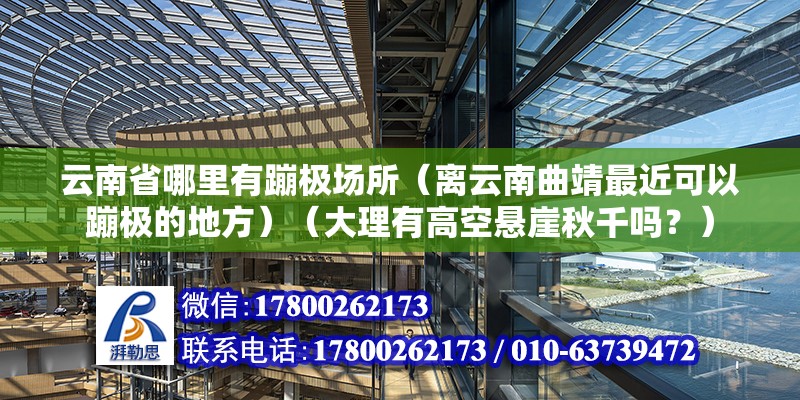 云南省哪里有蹦极场所（离云南曲靖最近可以蹦极的地方）（大理有高空悬崖秋千吗？）

湃勒思

微信:17800262173

联系电话:17800262173 / 010-63739472